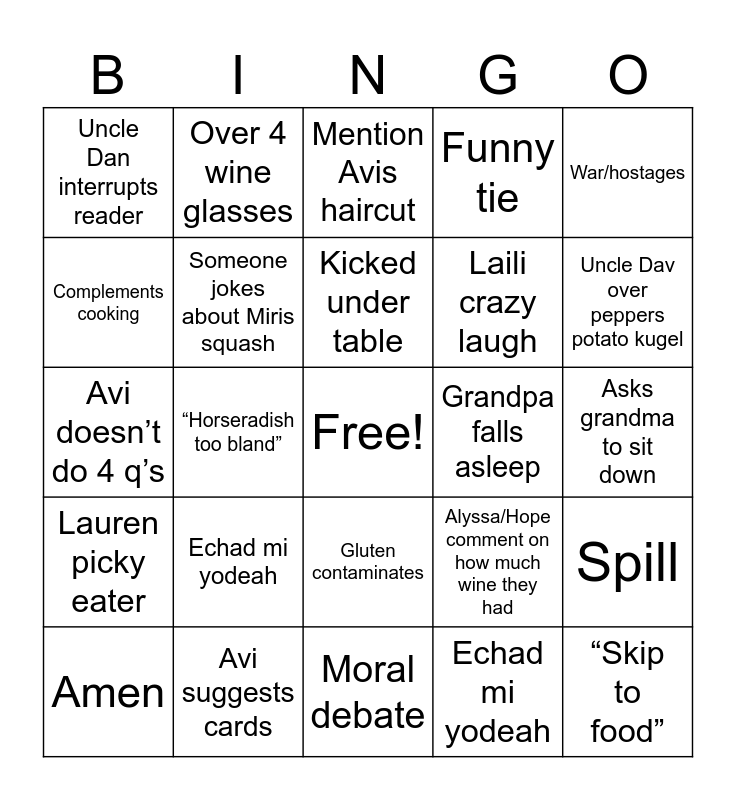 | B | I | N | G | O |
|---|---|---|---|---|
| Uncle Dan interrupts reader | Over 4 wine glasses | Mention Avis haircut | Funny tie | War/hostages |
| Complements cooking | Someone jokes about Miris squash | Kicked under table | Laili crazy laugh | Uncle Dav over peppers potato kugel |
| Avi doesn’t do 4 q’s | “Horseradish too bland” | Free! | Grandpa falls asleep | Asks grandma to sit down |
| Lauren picky eater | Echad mi yodeah | Gluten contaminates | Alyssa/Hope comment on how much wine they had | Spill |
| Amen | Avi suggests cards | Moral debate | Echad mi yodeah | “Skip to food” |